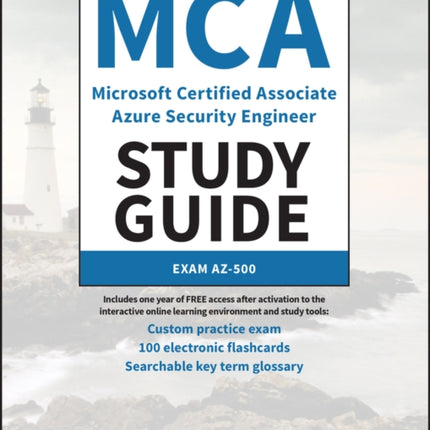 MCA

Microsoft Certified Associate Azure Security Engineer

STUDY GUIDE

EXAM AZ-500

Includes one year of FREE access after activation to the interactive online learning environment and study tools:

Custom practice exam

100 electronic flashcards

Searchable key term glossary